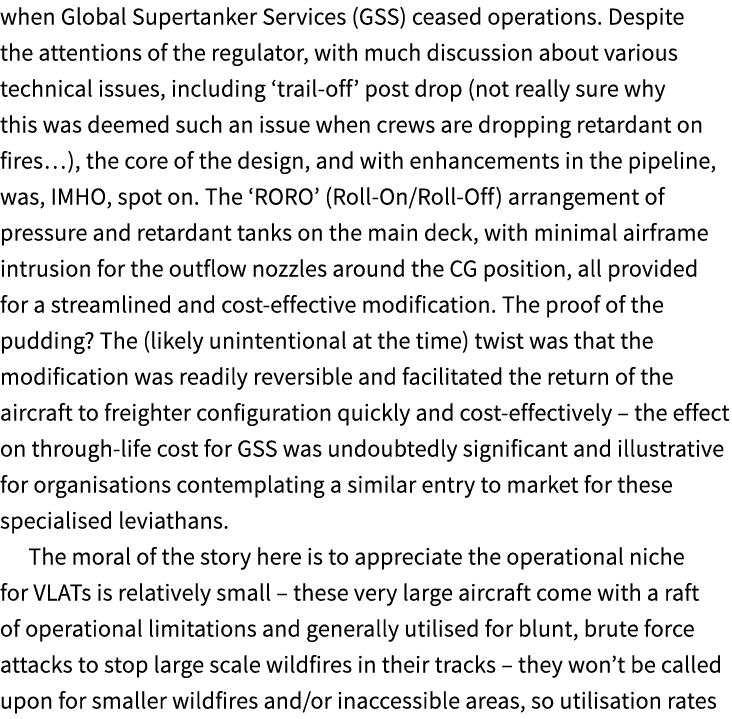 when Global Supertanker Services (GSS) ceased operations. Despite the attentions of the regulator, with much discussion about various technical issues, including ‘trail-off’ post drop (not really sure why this was deemed such an issue when crews are dropping retardant on fires…), the core of the design, and with enhancements in the pipeline, was, IMHO, spot on. The ‘RORO’ (Roll-On/Roll-Off) arrangement of pressure and retardant tanks on the main deck, with minimal airframe intrusion for the outflow nozzles around the CG position, all provided for a streamlined and cost-effective modification. The proof of the pudding? The (likely unintentional at the time) twist was that the modification was readily reversible and facilitated the return of the aircraft to freighter configuration quickly and cost-effectively – the effect on through-life cost for GSS was undoubtedly significant and illustrative for organisations contemplating a similar entry to market for these specialised leviathans.

The moral of the story here is to appreciate the operational niche for VLATs is relatively small – these very large aircraft come with a raft of operational limitations and generally utilised for blunt, brute force attacks to stop large scale wildfires in their tracks – they won’t be called upon for smaller wildfires and/or inaccessible areas, so utilisation rates